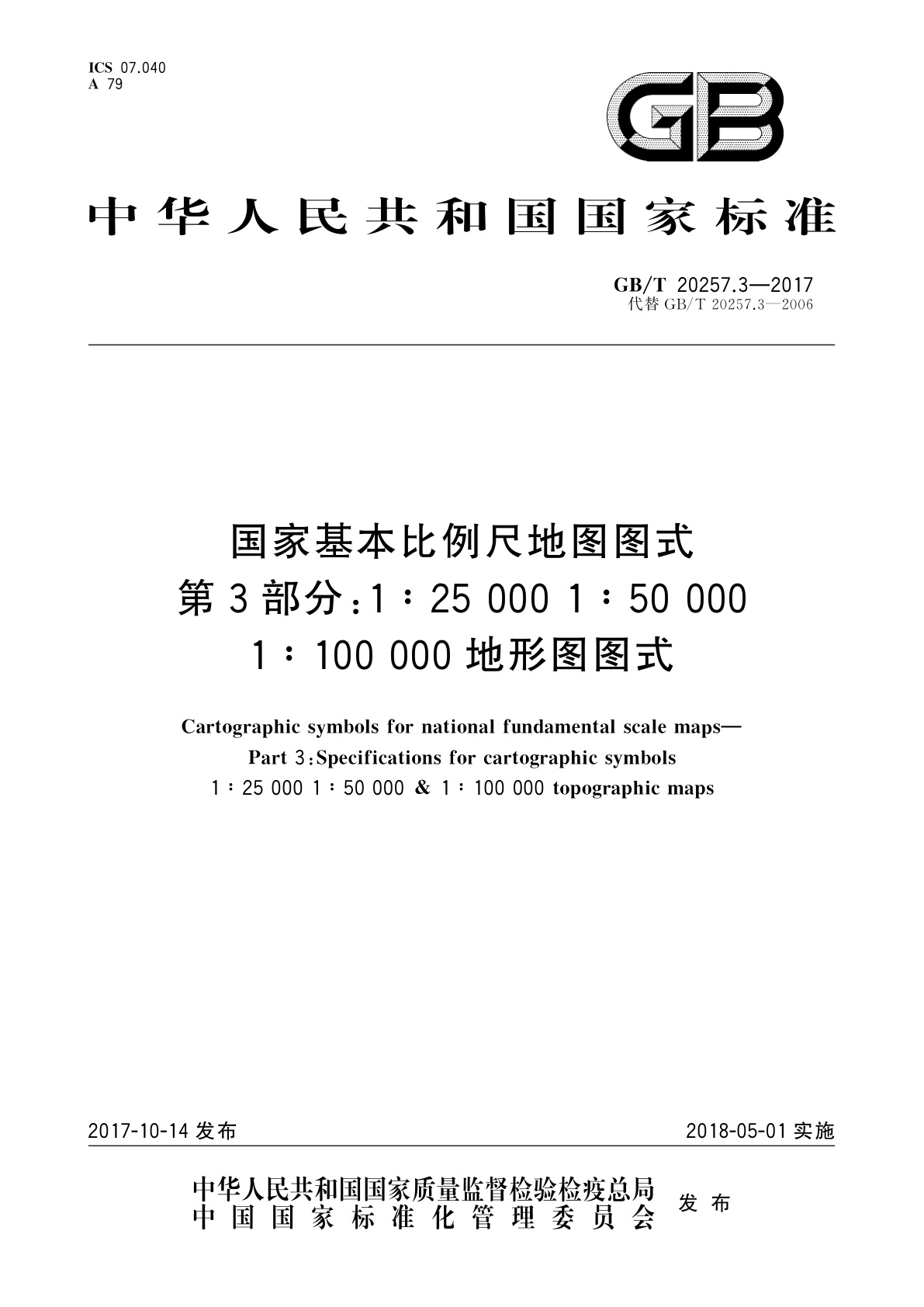 ICS 07.040
A 79

GB

中华人民共和国国家标准

GB/T 20257.3—2017
代替 GB/T 20257.3—2006

国家基本比例尺地图图式
第3部分：1∶25 000 1∶50 000
1∶100 000 地形图图式

Cartographic symbols for national fundamental scale maps—
Part 3:Specifications for cartographic symbols
1∶25 000 1∶50 000 & 1∶100 000 topographic maps

2017-10-14 发布

2018-05-01 实施

中华人民共和国国家质量监督检验检疫总局
中国国家标准化管理委员会
发布